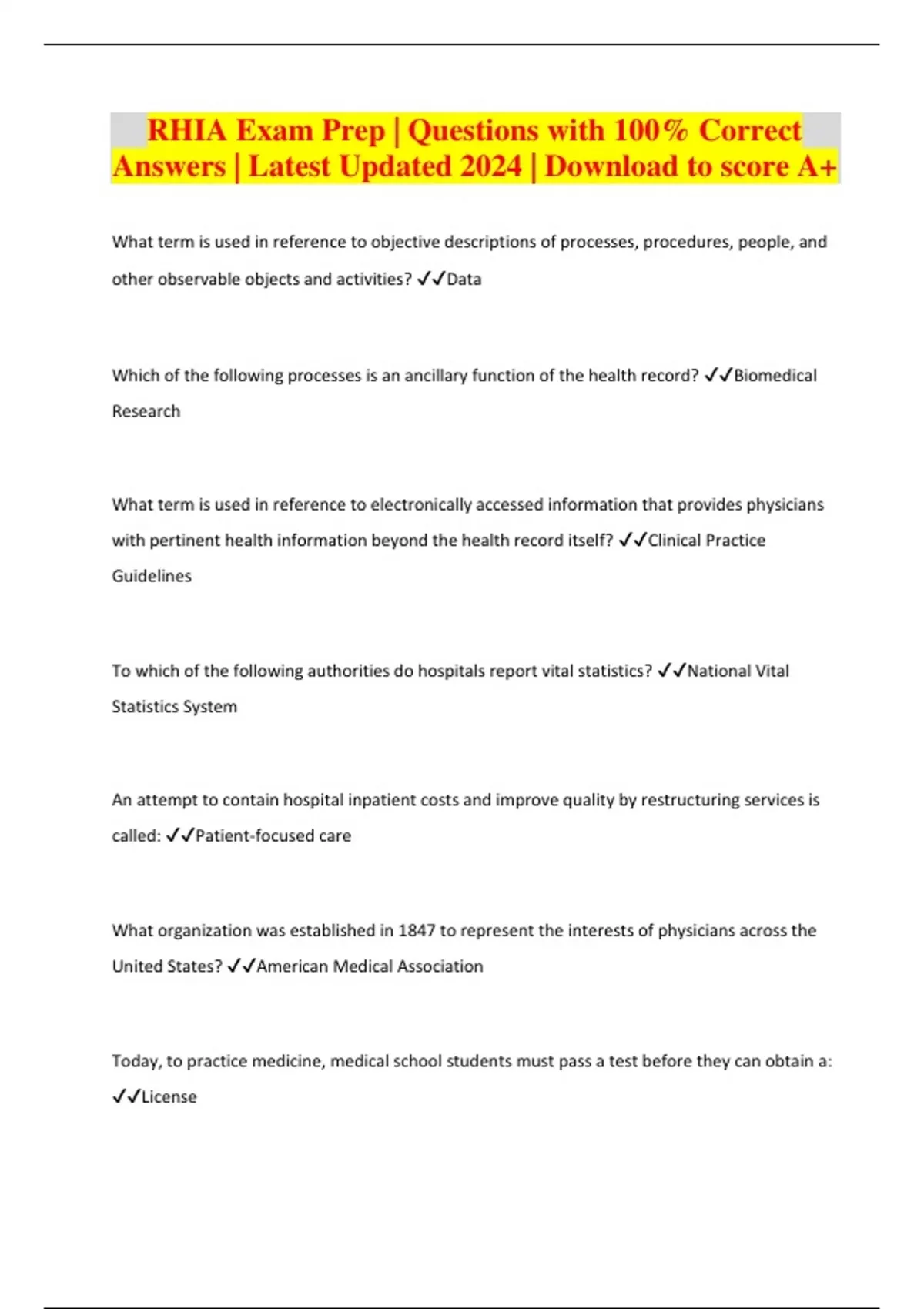 RHIA Exam Prep | Questions with 100% Correct Answers | Latest Updated 2024 | Download to score A+

What term is used in reference to objective descriptions of processes, procedures, people, and other observable objects and activities? ✓✓Data

Which of the following processes is an ancillary function of the health record? ✓✓Biomedical Research

What term is used in reference to electronically accessed information that provides physicians with pertinent health information beyond the health record itself? ✓✓Clinical Practice Guidelines

To which of the following authorities do hospitals report vital statistics? ✓✓National Vital Statistics System

An attempt to contain hospital inpatient costs and improve quality by restructuring services is called: ✓✓Patient-focused care

What organization was established in 1847 to represent the interests of physicians across the United States? ✓✓American Medical Association

Today, to practice medicine, medical school students must pass a test before they can obtain a: ✓✓License